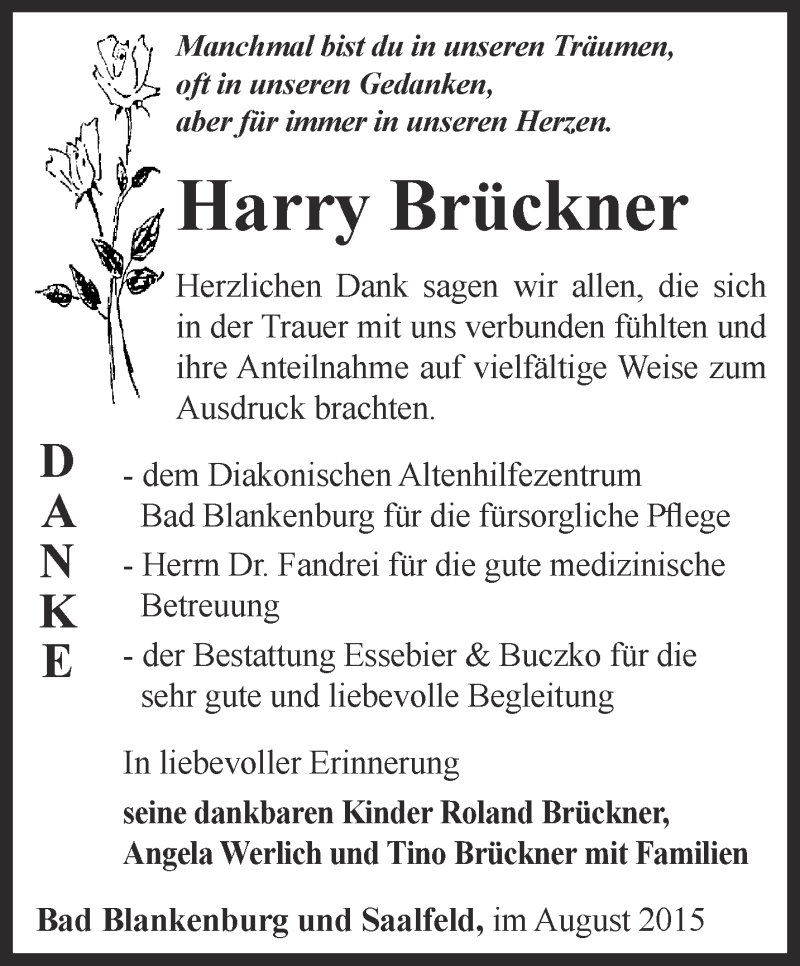 Manchmal bist du in unseren Träumen,
oft in unseren Gedanken,
aber für immer in unseren Herzen.

Harry Brückner

Herzlichen Dank sagen wir allen, die sich in der Trauer mit uns verbunden fühlten und ihre Anteilnahme auf vielfältige Weise zum Ausdruck brachten.

D
A
N
K
E

- dem Diakonischen Altenhilfezentrum Bad Blankenburg für die fürsorgliche Pflege
- Herrn Dr. Fandrei für die gute medizinische Betreuung
- der Bestattung Essebier & Buczko für die sehr gute und liebevolle Begleitung

In liebevoller Erinnerung
seine dankbaren Kinder Roland Brückner,
Angela Werlich und Tino Brückner mit Familien

Bad Blankenburg und Saalfeld, im August 2015